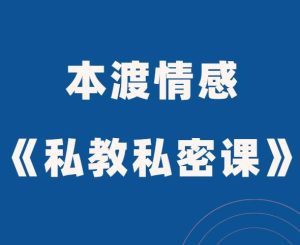 本渡情感
《私教私密课》